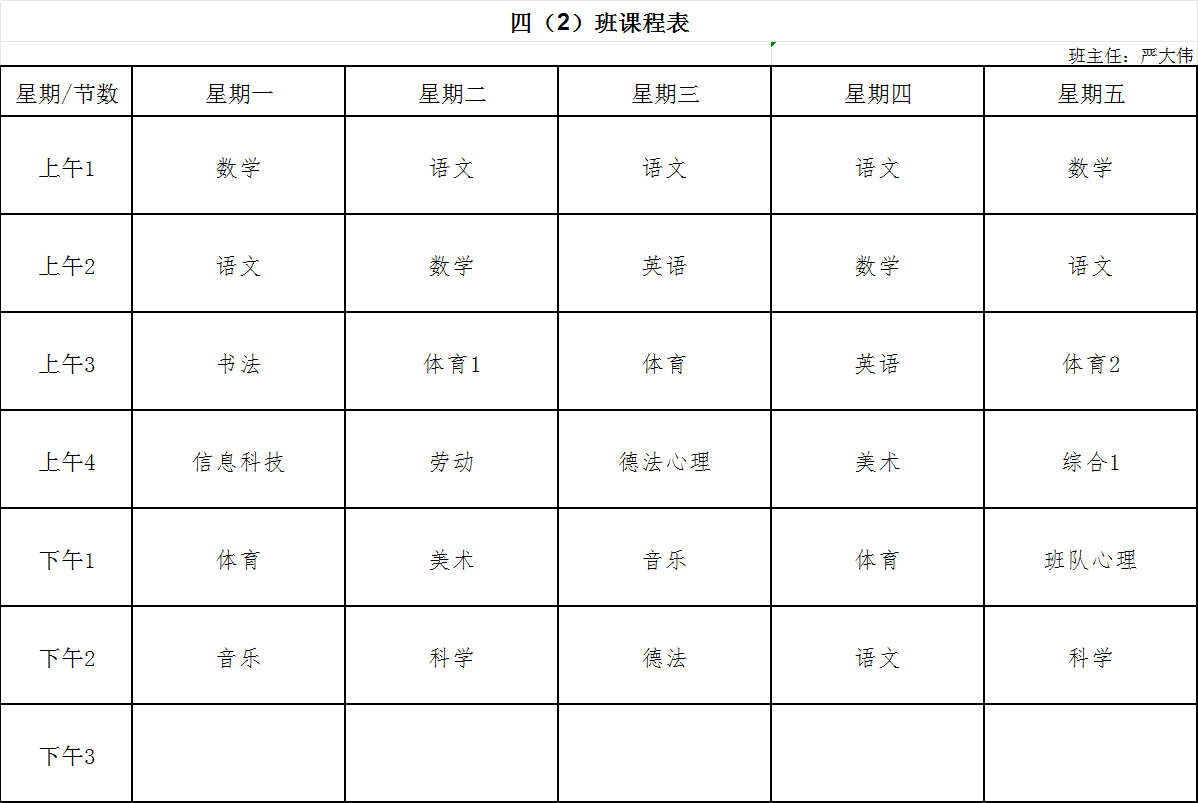 四（2）班课程表

班主任：严大伟

| 星期/节数 | 星期一 | 星期二 | 星期三 | 星期四 | 星期五 |
|---|---|---|---|---|---|
| 上午1 | 数学 | 语文 | 语文 | 语文 | 数学 |
| 上午2 | 语文 | 数学 | 英语 | 数学 | 语文 |
| 上午3 | 书法 | 体育1 | 体育 | 英语 | 体育2 |
| 上午4 | 信息科技 | 劳动 | 德法心理 | 美术 | 综合1 |
| 下午1 | 体育 | 美术 | 音乐 | 体育 | 班队心理 |
| 下午2 | 音乐 | 科学 | 德法 | 语文 | 科学 |
| 下午3 | | | | | |